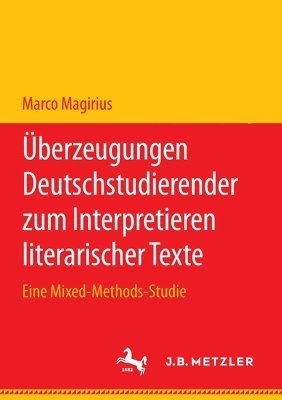 Marco Magirius

Überzeugungen Deutschstudierender zum Interpretieren literarischer Texte

Eine Mixed-Methods-Studie

1682

J.B. METZLER